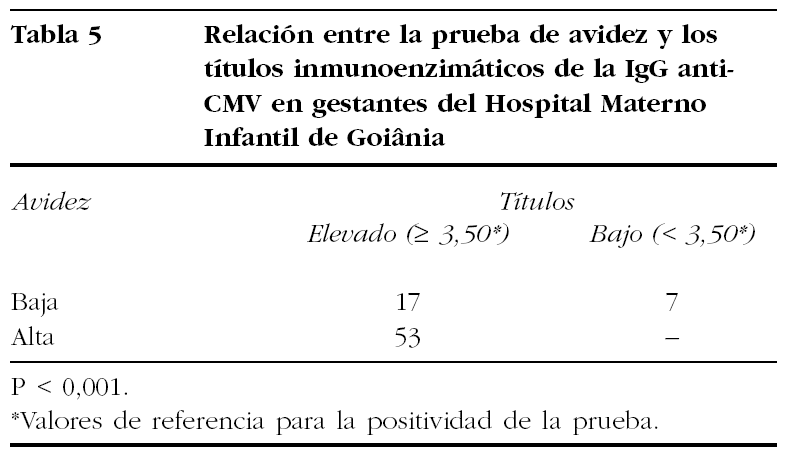 Tabla 5 Relación entre la prueba de avidez y los títulos inmunoenzimáticos de la IgG anti-CMV en gestantes del Hospital Materno Infantil de Goiânia

| Avidez | Títulos | |
|---|---|---|
| | Elevado (≥ 3,50*) | Bajo (< 3,50*) |
| Baja | 17 | 7 |
| Alta | 53 | – |

P < 0,001.

*Valores de referencia para la positividad de la prueba.